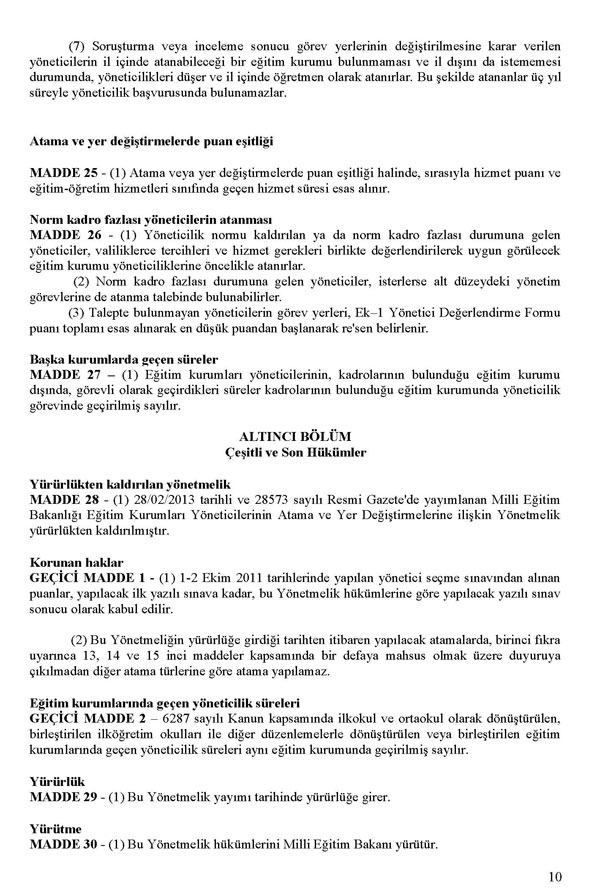 (7) Soruşturma veya inceleme sonucu görev yerlerinin değiştirilmesine karar verilen yöneticilerin il içinde atanabileceği bir eğitim kurumu bulunmaması ve il dışını da istememesi durumunda, yöneticilikleri düşer ve il içinde öğretmen olarak atanırlar. Bu şekilde atananlar üç yıl süreyle yöneticilik başvurusunda bulunamazlar.

Atama ve yer değiştirmelerde puan eşitliği

MADDE 25 - (1) Atama veya yer değiştirmelerde puan eşitliği halinde, sırasıyla hizmet puanı ve eğitim-öğretim hizmetleri sınıfında geçen hizmet süresi esas alınır.

Norm kadro fazlası yöneticilerin atanması
MADDE 26 - (1) Yöneticilik normu kaldırılan ya da norm kadro fazlası durumuna gelen yöneticiler, valiliklerce tercihleri ve hizmet gerekleri birlikte değerlendirilerek uygun görülecek eğitim kurumu yöneticiliklerine öncelikle atanırlar.

(2) Norm kadro fazlası durumuna gelen yöneticiler, isterlerse alt düzeydeki yönetim görevlerine de atanma talebinde bulunabilirler.

(3) Talepte bulunmayan yöneticilerin görev yerleri, Ek–1 Yönetici Değerlendirme Formu puanı toplamı esas alınarak en düşük puandan başlanarak re'sen belirlenir.

Başka kurumlarda geçen süreler
MADDE 27 – (1) Eğitim kurumları yöneticilerinin, kadrolarının bulunduğu eğitim kurumu dışında, görevli olarak geçirdikleri süreler kadrolarının bulunduğu eğitim kurumunda yöneticilik görevinde geçirilmiş sayılır.

ALTINCI BÖLÜM
Çeşitli ve Son Hükümler

Yürürlükten kaldırılan yönetmelik
MADDE 28 - (1) 28/02/2013 tarihli ve 28573 sayılı Resmi Gazete'de yayımlanan Milli Eğitim Bakanlığı Eğitim Kurumları Yöneticilerinin Atama ve Yer Değiştirmelerine ilişkin Yönetmelik yürürlükten kaldırılmıştır.

Korunan haklar
GEÇİCİ MADDE 1 - (1) 1-2 Ekim 2011 tarihlerinde yapılan yönetici seçme sınavından alınan puanlar, yapılacak ilk yazılı sınava kadar, bu Yönetmelik hükümlerine göre yapılacak yazılı sınav sonucu olarak kabul edilir.

(2) Bu Yönetmeliğin yürürlüğe girdiği tarihten itibaren yapılacak atamalarda, birinci fıkra uyarınca 13, 14 ve 15 inci maddeler kapsamında bir defaya mahsus olmak üzere duyuruya çıkılmadan diğer atama türlerine göre atama yapılamaz.

Eğitim kurumlarında geçen yöneticilik süreleri
GEÇİCİ MADDE 2 – 6287 sayılı Kanun kapsamında ilkokul ve ortaokul olarak dönüştürülen, birleştirilen ilköğretim okulları ile diğer düzenlemelerle dönüştürülen veya birleştirilen eğitim kurumlarında geçen yöneticilik süreleri aynı eğitim kurumunda geçirilmiş sayılır.

Yürürlük
MADDE 29 - (1) Bu Yönetmelik yayımı tarihinde yürürlüğe girer.

Yürütme
MADDE 30 - (1) Bu Yönetmelik hükümlerini Milli Eğitim Bakanı yürütür.

10